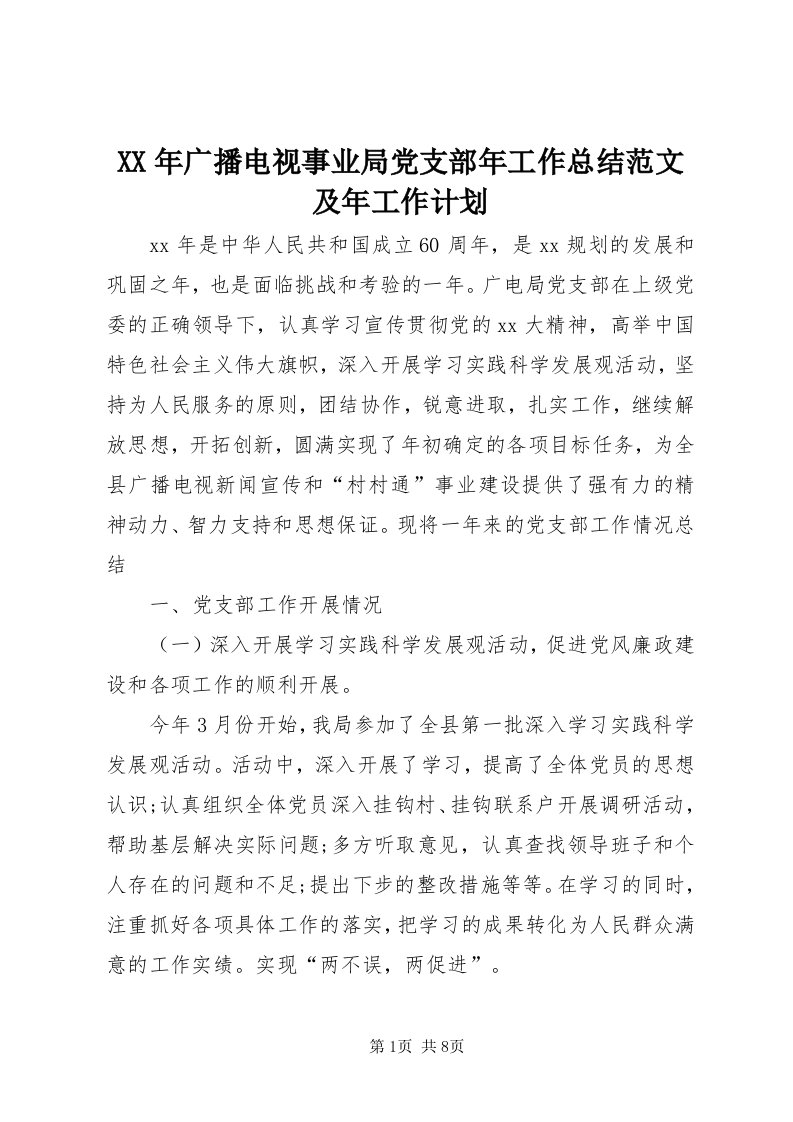 XX年广播电视事业局党支部年工作总结范文及年工作计划

xx年是中华人民共和国成立60周年，是xx规划的发展和巩固之年，也是面临挑战和考验的一年。广电局党支部在上级党委的正确领导下，认真学习宣传贯彻党的xx大精神，高举中国特色社会主义伟大旗帜，深入开展学习实践科学发展观活动，坚持为人民服务的原则，团结协作，锐意进取，扎实工作，继续解放思想，开拓创新，圆满实现了年初确定的各项目标任务，为全县广播电视新闻宣传和“村村通”事业建设提供了强有力的精神动力、智力支持和思想保证。现将一年来的党支部工作情况总结

一、党支部工作开展情况

（一）深入开展学习实践科学发展观活动，促进党风廉政建设和各项工作的顺利开展。

今年3月份开始，我局参加了全县第一批深入学习实践科学发展观活动。活动中，深入开展了学习，提高了全体党员的思想认识;认真组织全体党员深入挂钩村、挂钩联系户开展调研活动，帮助基层解决实际问题;多方听取意见，认真查找领导班子和个人存在的问题和不足;提出下步的整改措施等等。在学习的同时，注重抓好各项具体工作的落实，把学习的成果转化为人民群众满意的工作实绩。实现“两不误，两促进”。

第1页 共8页